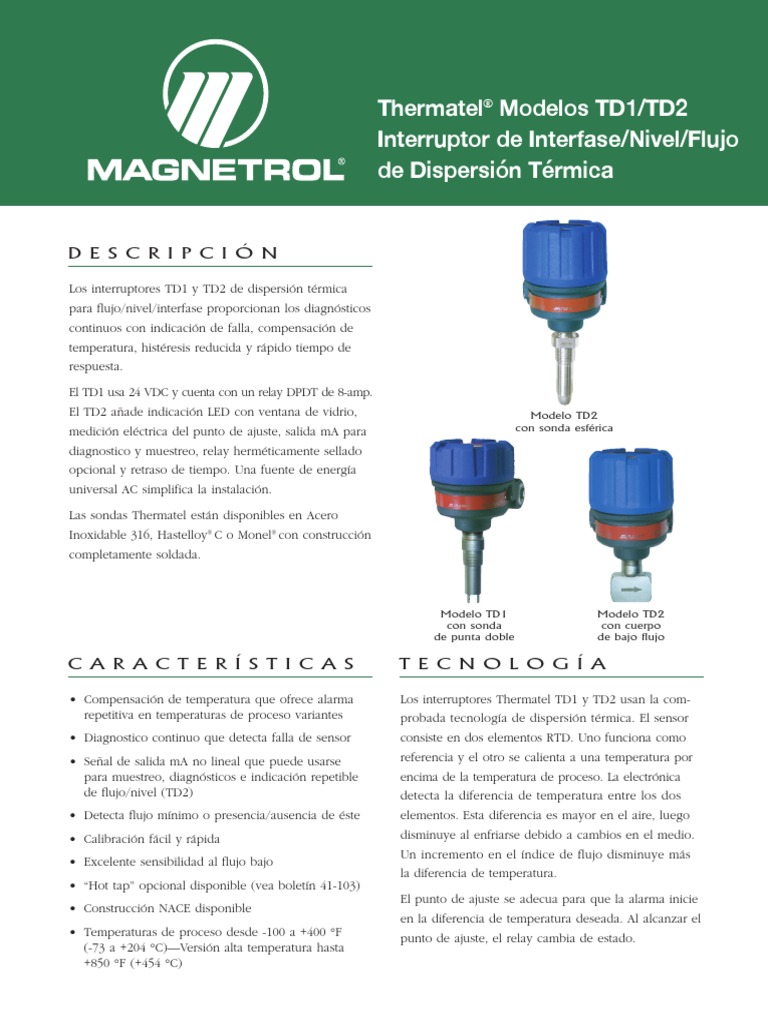 MAGNETROL®

Thermatel® Modelos TD1/TD2
Interruptor de Interfase/Nivel/Flujo
de Dispersión Térmica

DESCRIPCIÓN

Los interruptores TD1 y TD2 de dispersión térmica para flujo/nivel/interfase proporcionan los diagnósticos continuos con indicación de falla, compensación de temperatura, histéresis reducida y rápido tiempo de respuesta.

El TD1 usa 24 VDC y cuenta con un relay DPDT de 8-amp. El TD2 añade indicación LED con ventana de vidrio, medición eléctrica del punto de ajuste, salida mA para diagnostico y muestreo, relay herméticamente sellado opcional y retraso de tiempo. Una fuente de energía universal AC simplifica la instalación.

Las sondas Thermatel están disponibles en Acero Inoxidable 316, Hastelloy® C o Monel® con construcción completamente soldada.

Modelo TD2
con sonda esférica

Modelo TD1
con sonda
de punta doble

Modelo TD2
con cuerpo
de bajo flujo

CARACTERÍSTICAS

• Compensación de temperatura que ofrece alarma repetitiva en temperaturas de proceso variantes
• Diagnostico continuo que detecta falla de sensor
• Señal de salida mA no lineal que puede usarse para muestreo, diagnósticos e indicación repetible de flujo/nivel (TD2)
• Detecta flujo mínimo o presencia/ausencia de éste
• Calibración fácil y rápida
• Excelente sensibilidad al flujo bajo
• "Hot tap" opcional disponible (vea boletín 41-103)
• Construcción NACE disponible
• Temperaturas de proceso desde -100 a +400 °F (-73 a +204 °C)—Versión alta temperatura hasta +850 °F (+454 °C)

TECNOLOGÍA

Los interruptores Thermatel TD1 y TD2 usan la comprobada tecnología de dispersión térmica. El sensor consiste en dos elementos RTD. Uno funciona como referencia y el otro se calienta a una temperatura por encima de la temperatura de proceso. La electrónica detecta la diferencia de temperatura entre los dos elementos. Esta diferencia es mayor en el aire, luego disminuye al enfriarse debido a cambios en el medio. Un incremento en el índice de flujo disminuye más la diferencia de temperatura.

El punto de ajuste se adecua para que la alarma inicie en la diferencia de temperatura deseada. Al alcanzar el punto de ajuste, el relay cambia de estado.